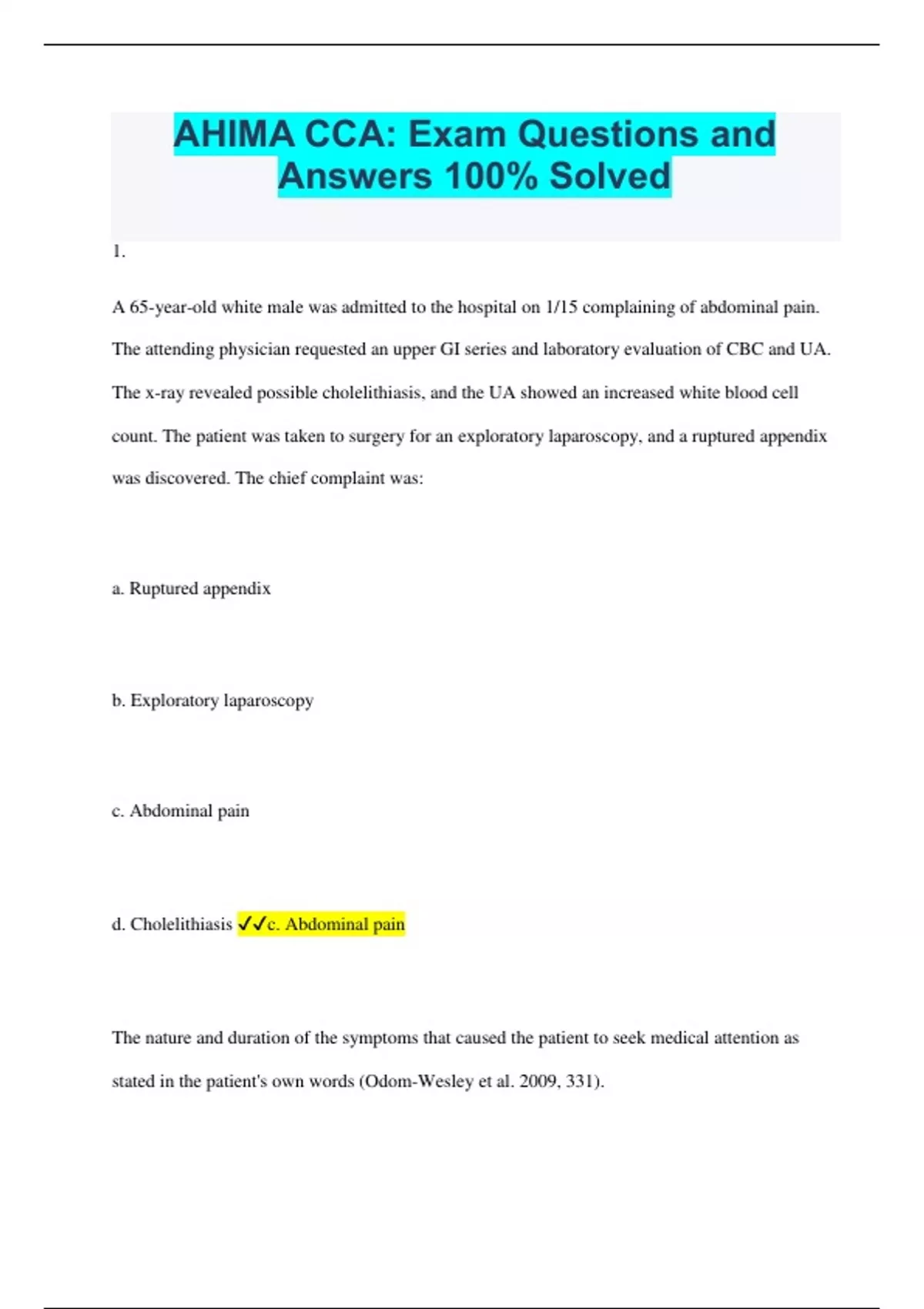 AHIMA CCA: Exam Questions and Answers 100% Solved

1.

A 65-year-old white male was admitted to the hospital on 1/15 complaining of abdominal pain. The attending physician requested an upper GI series and laboratory evaluation of CBC and UA. The x-ray revealed possible cholelithiasis, and the UA showed an increased white blood cell count. The patient was taken to surgery for an exploratory laparoscopy, and a ruptured appendix was discovered. The chief complaint was:

a. Ruptured appendix

b. Exploratory laparoscopy

c. Abdominal pain

d. Cholelithiasis ✓✓c. Abdominal pain

The nature and duration of the symptoms that caused the patient to seek medical attention as stated in the patient's own words (Odom-Wesley et al. 2009, 331).